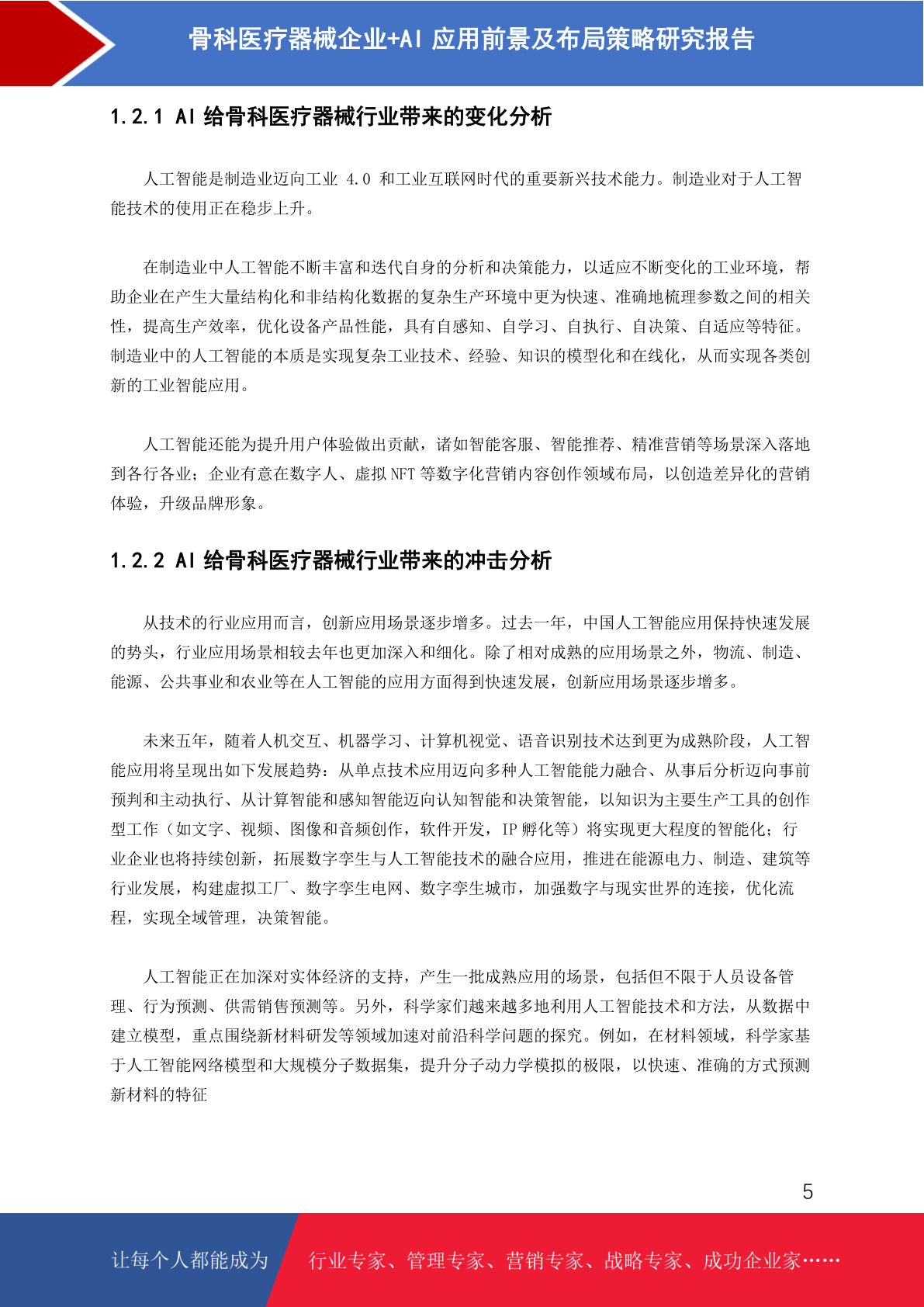 骨科医疗器械企业+AI应用前景及布局策略研究报告

1.2.1 AI给骨科医疗器械行业带来的变化分析

人工智能是制造业迈向工业4.0和工业互联网时代的重要新兴技术能力。制造业对于人工智能技术的使用正在稳步上升。

在制造业中人工智能不断丰富和迭代自身的分析和决策能力，以适应不断变化的工业环境，帮助企业在产生大量结构化和非结构化数据的复杂生产环境中更为快速、准确地梳理参数之间的相关性，提高生产效率，优化设备产品性能，具有自感知、自学习、自执行、自决策、自适应等特征。制造业中的人工智能的本质是实现复杂工业技术、经验、知识的模型化和在线化，从而实现各类创新的工业智能应用。

人工智能还能为提升用户体验做出贡献，诸如智能客服、智能推荐、精准营销等场景深入落地到各行各业；企业有意在数字人、虚拟NFT等数字化营销内容创作领域布局，以创造差异化的营销体验，升级品牌形象。

1.2.2 AI给骨科医疗器械行业带来的冲击分析

从技术的行业应用而言，创新应用场景逐步增多。过去一年，中国人工智能应用保持快速发展的势头，行业应用场景相较去年也更加深入和细化。除了相对成熟的应用场景之外，物流、制造、能源、公共事业和农业等在人工智能的应用方面得到快速发展，创新应用场景逐步增多。

未来五年，随着人机交互、机器学习、计算机视觉、语音识别技术达到更为成熟阶段，人工智能应用将呈现出如下发展趋势：从单点技术应用迈向多种人工智能能力融合、从事后分析迈向事前预判和主动执行、从计算智能和感知智能迈向认知智能和决策智能，以知识为主要生产工具的创作型工作（如文字、视频、图像和音频创作，软件开发，IP孵化等）将实现更大程度的智能化；行业企业也将持续创新，拓展数字孪生与人工智能技术的融合应用，推进在能源电力、制造、建筑等行业发展，构建虚拟工厂、数字孪生电网、数字孪生城市，加强数字与现实世界的连接，优化流程，实现全域管理，决策智能。

人工智能正在加深对实体经济的支持，产生一批成熟应用的场景，包括但不限于人员设备管理、行为预测、供需销售预测等。另外，科学家们越来越多地利用人工智能技术和方法，从数据中建立模型，重点围绕新材料研发等领域加速对前沿科学问题的探究。例如，在材料领域，科学家基于人工智能网络模型和大规模分子数据集，提升分子动力学模拟的极限，以快速、准确的方式预测新材料的特征

5

让每个人都能成为 行业专家、管理专家、营销专家、战略专家、成功企业家……